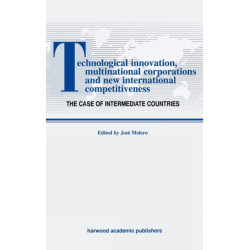 Technological innovation, multinational corporations and new international competitiveness

THE CASE OF INTERMEDIATE COUNTRIES

Edited by José Molero

harwood academic publishers